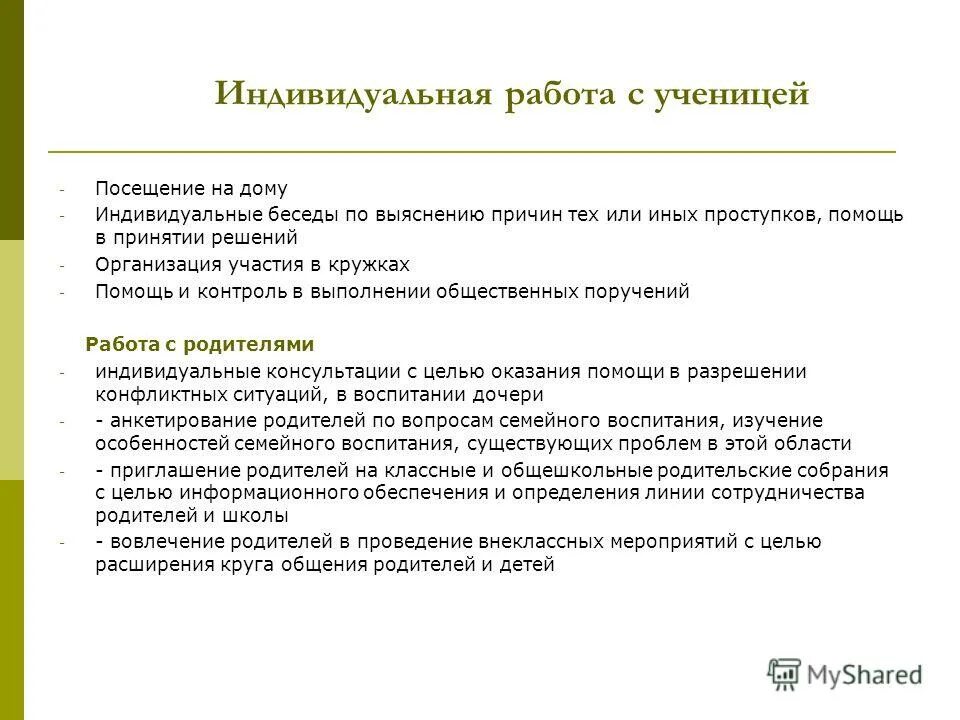 Индивидуальная работа с ученицей

- Посещение на дому
- Индивидуальные беседы по выяснению причин тех или иных проступков, помощь в принятии решений
- Организация участия в кружках
- Помощь и контроль в выполнении общественных поручений

Работа с родителями
- индивидуальные консультации с целью оказания помощи в разрешении конфликтных ситуаций, в воспитании дочери
- - анкетирование родителей по вопросам семейного воспитания, изучение особенностей семейного воспитания, существующих проблем в этой области
- - приглашение родителей на классные и общешкольные родительские собрания с целью информационного обеспечения и определения линии сотрудничества родителей и школы
- - вовлечение родителей в проведение внеклассных мероприятий с целью расширения круга общения родителей и детей

MyShared